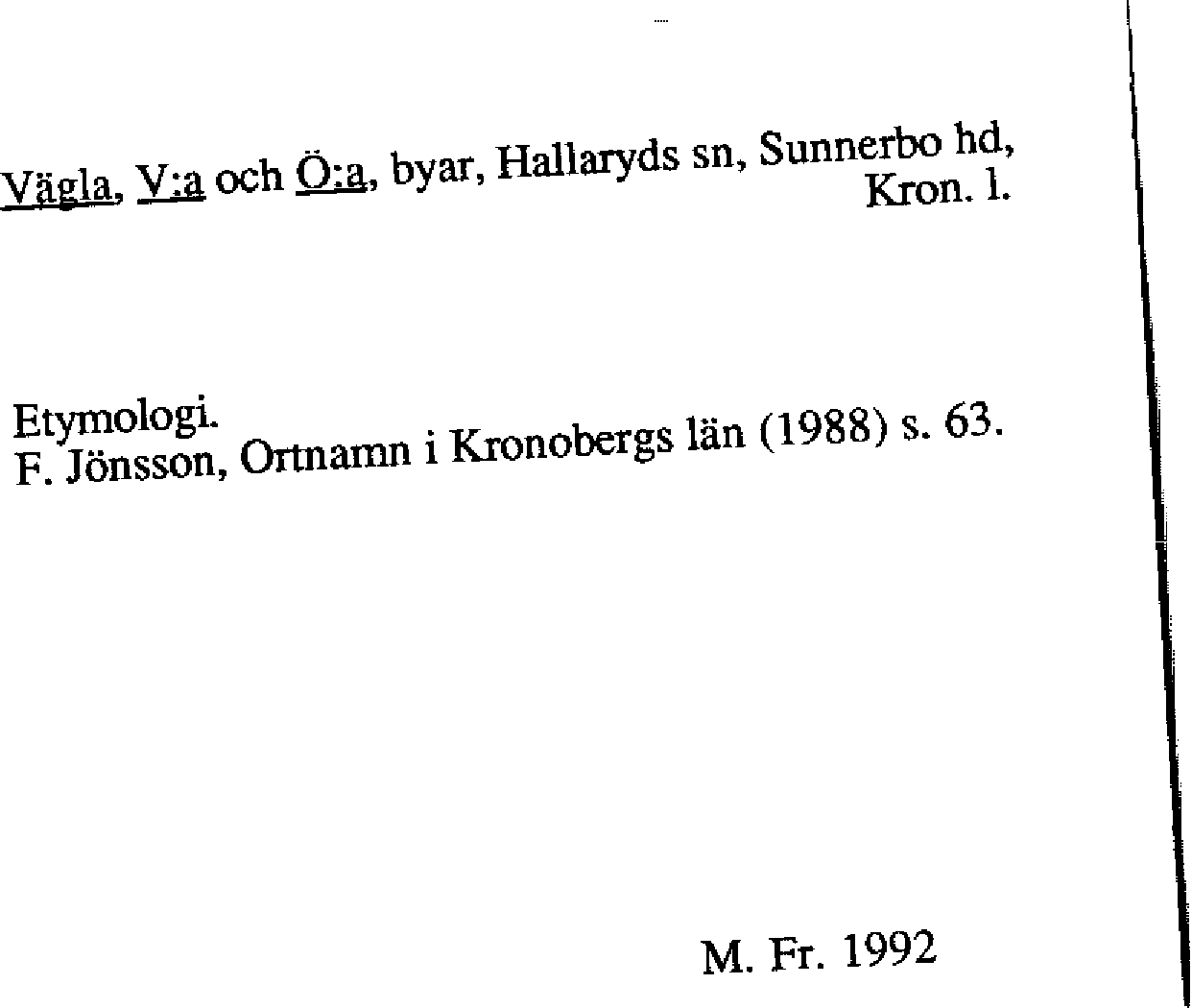 Vägla, V:a och Ö:a, byar, Hallaryds sn, Sunnerbo hd, Kron. l.

Etymologi.
F. Jönsson, Ortnamn i Kronobergs län (1988) s. 63.

M. Fr. 1992